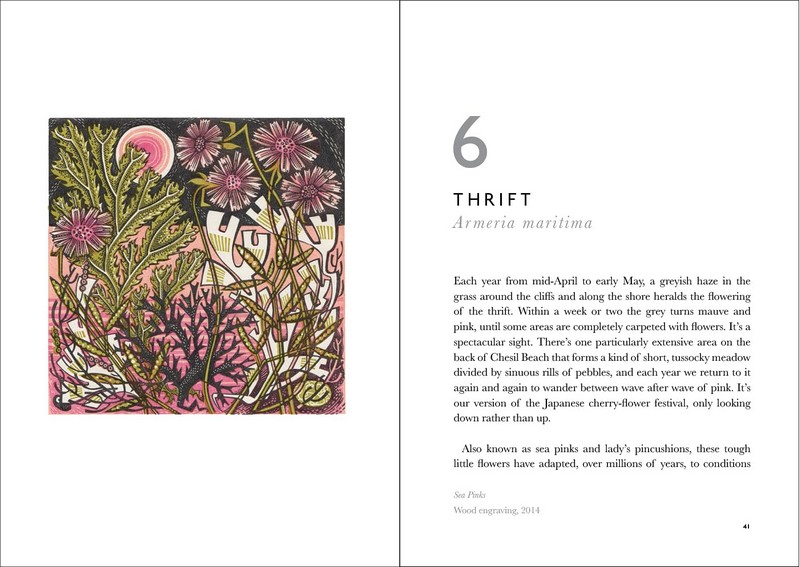 6

THRIFT

Armeria maritima

Each year from mid-April to early May, a greyish haze in the grass around the cliffs and along the shore heralds the flowering of the thrift. Within a week or two the grey turns mauve and pink, until some areas are completely carpeted with flowers. It's a spectacular sight. There's one particularly extensive area on the back of Chesil Beach that forms a kind of short, tussocky meadow divided by sinuous rills of pebbles, and each year we return to it again and again to wander between wave after wave of pink. It's our version of the Japanese cherry-flower festival, only looking down rather than up.

Also known as sea pinks and lady's pincushions, these tough little flowers have adapted, over millions of years, to conditions

Sea Pinks
Wood engraving, 2014

41